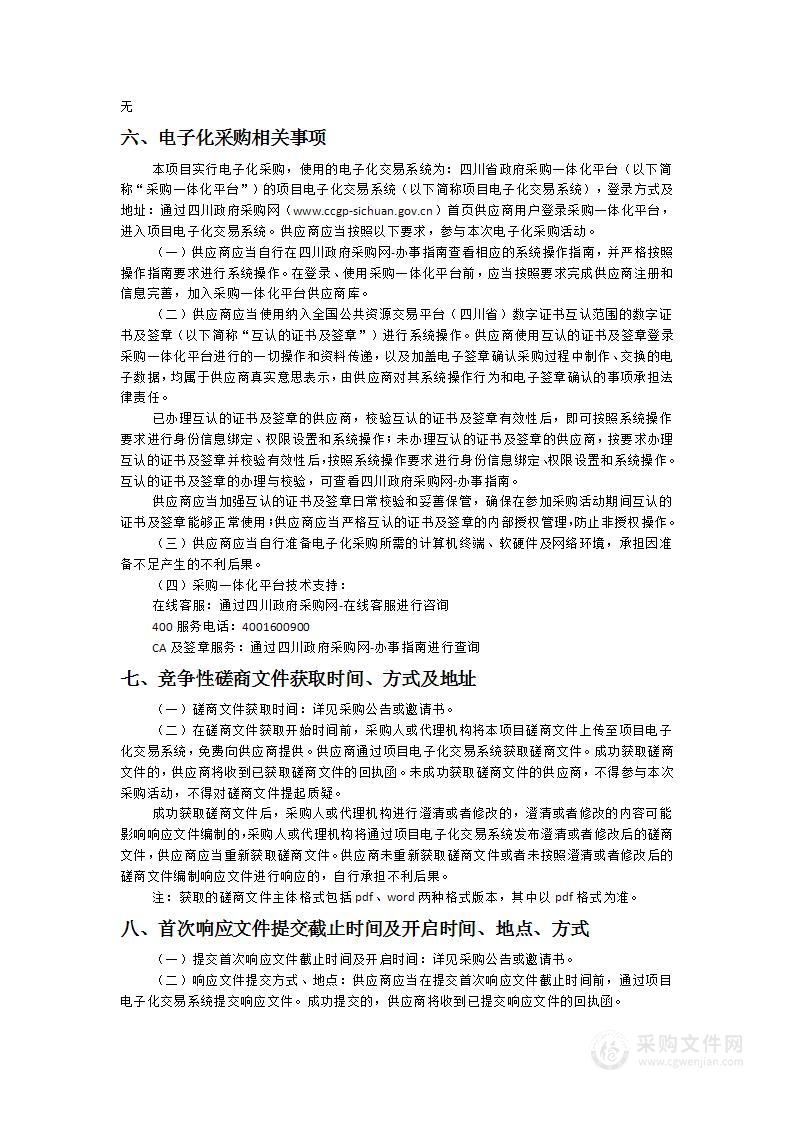 无

六、电子化采购相关事项

本项目实行电子化采购，使用的电子化交易系统为：四川省政府采购一体化平台（以下简称“采购一体化平台”）的项目电子化交易系统（以下简称项目电子化交易系统），登录方式及地址：通过四川政府采购网（www.ccgp-sichuan.gov.cn）首页供应商用户登录采购一体化平台，进入项目电子化交易系统。供应商应当按照以下要求，参与本次电子化采购活动。

（一）供应商应当自行在四川政府采购网-办事指南查看相应的系统操作指南，并严格按照操作指南要求进行系统操作。在登录、使用采购一体化平台前，应当按照要求完成供应商注册和信息完善，加入采购一体化平台供应商库。

（二）供应商应当使用纳入全国公共资源交易平台（四川省）数字证书互认范围的数字证书及签章（以下简称“互认的证书及签章”）进行系统操作。供应商使用互认的证书及签章登录采购一体化平台进行的一切操作和资料传递，以及加盖电子签章确认采购过程中制作、交换的电子数据，均属于供应商真实意思表示，由供应商对其系统操作行为和电子签章确认的事项承担法律责任。

已办理互认的证书及签章的供应商，校验互认的证书及签章有效性后，即可按照系统操作要求进行身份信息绑定、权限设置和系统操作；未办理互认的证书及签章的供应商，按要求办理互认的证书及签章并校验有效性后，按照系统操作要求进行身份信息绑定、权限设置和系统操作。互认的证书及签章的办理与校验，可查看四川政府采购网-办事指南。

供应商应当加强互认的证书及签章日常校验和妥善保管，确保在参加采购活动期间互认的证书及签章能够正常使用；供应商应当严格互认的证书及签章的内部授权管理，防止非授权操作。

（三）供应商应当自行准备电子化采购所需的计算机终端、软硬件及网络环境，承担因准备不足产生的不利后果。

（四）采购一体化平台技术支持：

在线客服：通过四川政府采购网-在线客服进行咨询

400 服务电话：4001600900

CA 及签章服务：通过四川政府采购网-办事指南进行查询

七、竞争性磋商文件获取时间、方式及地址

（一）磋商文件获取时间：详见采购公告或邀请书。

（二）在磋商文件获取开始时间前，采购人或代理机构将本项目磋商文件上传至项目电子化交易系统，免费向供应商提供。供应商通过项目电子化交易系统获取磋商文件。成功获取磋商文件的，供应商将收到已获取磋商文件的回执函。未成功获取磋商文件的供应商，不得参与本次采购活动，不得对磋商文件提起质疑。

成功获取磋商文件后，采购人或代理机构进行澄清或者修改的，澄清或者修改的内容可能影响响应文件编制的，采购人或代理机构将通过项目电子化交易系统发布澄清或者修改后的磋商文件，供应商应当重新获取磋商文件。供应商未重新获取磋商文件或者未按照澄清或者修改后的磋商文件编制响应文件进行响应的，自行承担不利后果。

注：获取的磋商文件主体格式包括 pdf、word 两种格式版本，其中以 pdf 格式为准。

八、首次响应文件提交截止时间及开启时间、地点、方式

（一）提交首次响应文件截止时间及开启时间：详见采购公告或邀请书。

（二）响应文件提交方式、地点：供应商应当在提交首次响应文件截止时间前，通过项目电子化交易系统提交响应文件。成功提交的，供应商将收到已提交响应文件的回执函。

采购文件网
www.cgwenjian.com